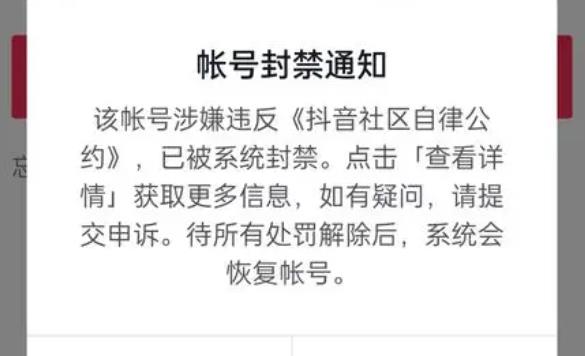 帐号封禁通知

该帐号涉嫌违反《抖音社区自律公约》，已被系统封禁。点击「查看详情」获取更多信息，如有疑问，请提交申诉。待所有处罚解除后，系统会恢复帐号。